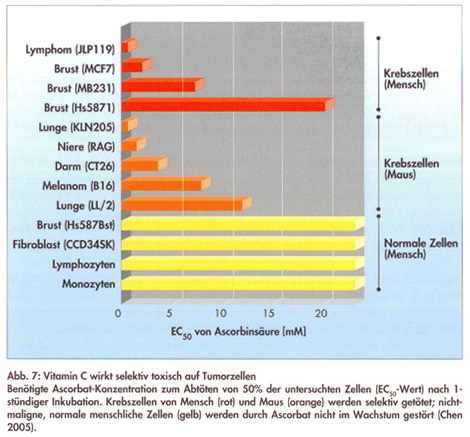 Lymphom (JLP119)
Brust (MCF7)
Brust (MB231)
Brust (Hs5871)
Lunge (KLN205)
Niere (RAG)
Darm (CT26)
Melanom (B16)
Lunge (LL/2)
Brust (Hs587Bst)
Fibroblast (CCD34SK)
Lymphozyten
Monozyten

Krebszellen (Mensch)
Krebszellen (Maus)
Normale Zellen (Mensch)

0 5 10 15 20

$EC_{50}$ von Ascorbinsäure [mM]

Abb. 7: Vitamin C wirkt selektiv toxisch auf Tumorzellen
Benötigte Ascorbat-Konzentration zum Abtöten von 50% der untersuchten Zellen ($EC_{50}$-Wert) nach 1-stündiger Inkubation. Krebszellen von Mensch (rot) und Maus (orange) werden selektiv getötet; nicht-maligne, normale menschliche Zellen (gelb) werden durch Ascorbat nicht im Wachstum gestört (Chen 2005).